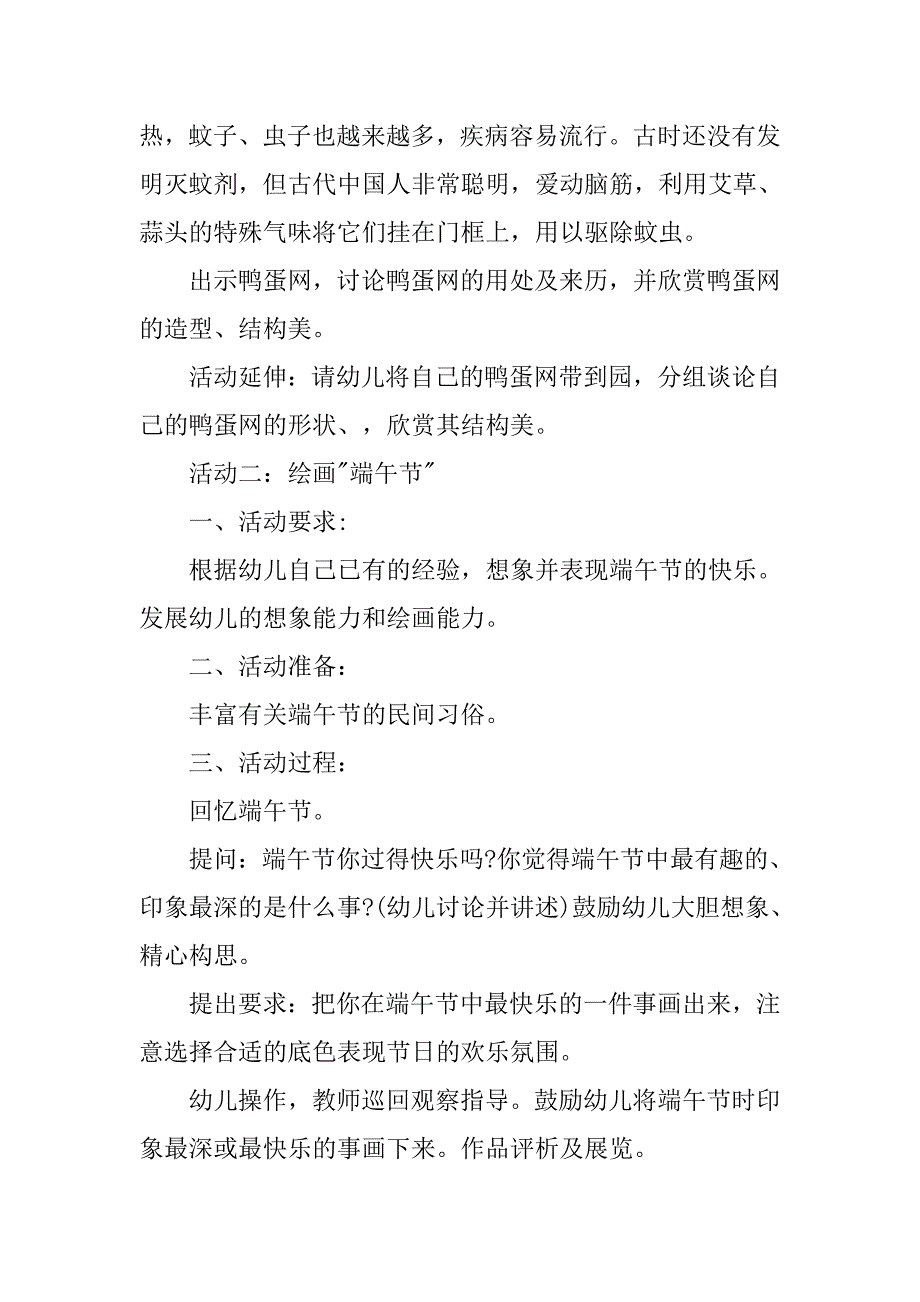 热，蚊子、虫子也越来越多，疾病容易流行。古时还没有发明灭蚊剂，但古代中国人非常聪明，爱动脑筋，利用艾草、蒜头的特殊气味将它们挂在门框上，用以驱除蚊虫。

出示鸭蛋网，讨论鸭蛋网的用处及来历，并欣赏鸭蛋网的造型、结构美。

活动延伸：请幼儿将自己的鸭蛋网带到园，分组谈论自己的鸭蛋网的形状、，欣赏其结构美。

活动二：绘画"端午节"

一、活动要求:

根据幼儿自己已有的经验，想象并表现端午节的快乐。发展幼儿的想象能力和绘画能力。

二、活动准备：

丰富有关端午节的民间习俗。

三、活动过程：

回忆端午节。

提问：端午节你过得快乐吗?你觉得端午节中最有趣的、印象最深的是什么事?(幼儿讨论并讲述)鼓励幼儿大胆想象、精心构思。

提出要求：把你在端午节中最快乐的一件事画出来，注意选择合适的底色表现节日的欢乐氛围。

幼儿操作，教师巡回观察指导。鼓励幼儿将端午节时印象最深或最快乐的事画下来。作品评析及展览。